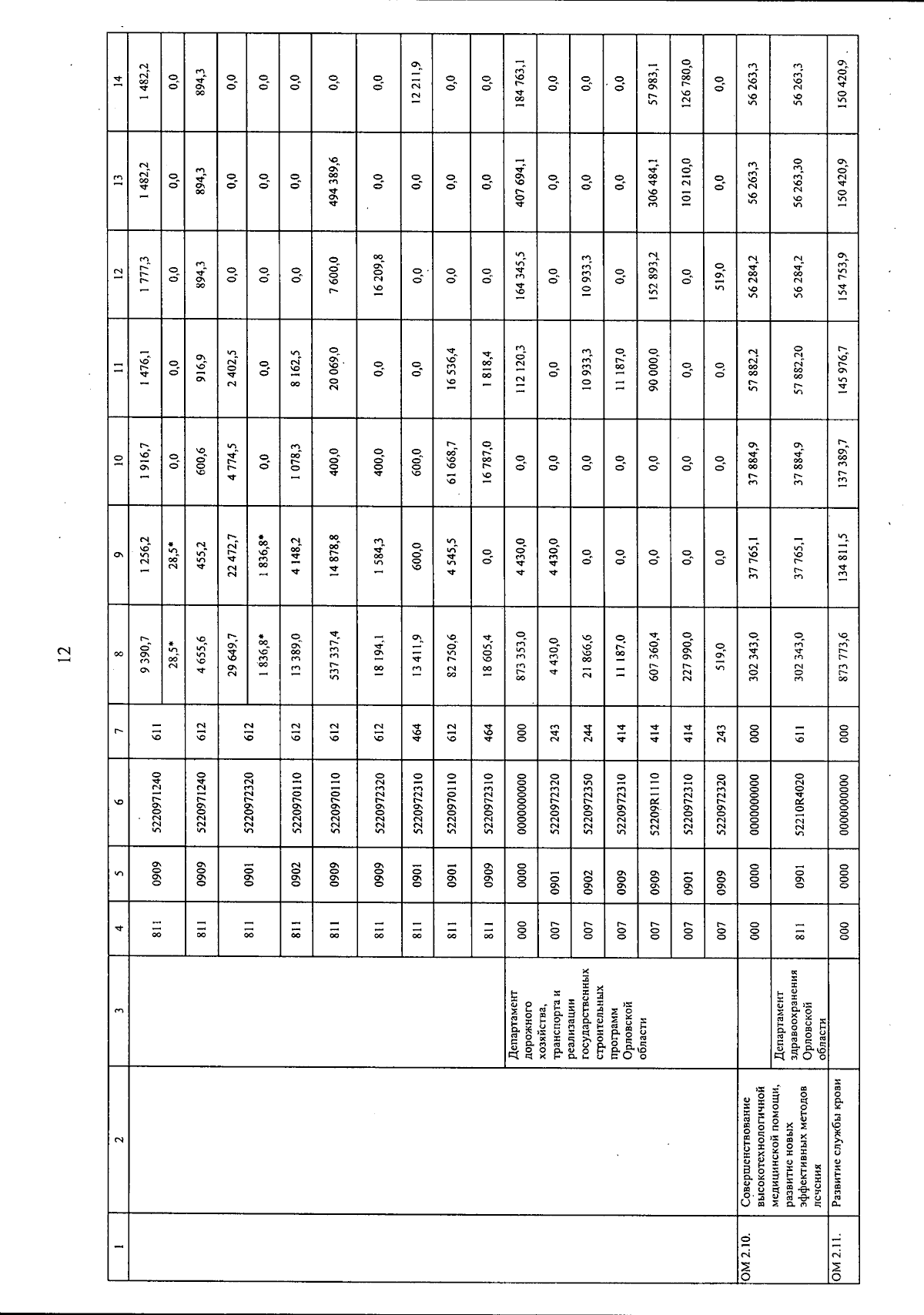 12

| 1 | 2 | 3 | 4 | 5 | 6 | 7 | 8 | 9 | 10 | 11 | 12 | 13 | 14 |
|---|---|---|---|---|---|---|---|---|---|---|---|---|---|
| | | | 811 | 0909 | 5220971240 | 611 | 9 390,7 | 1 256,2 | 1 916,7 | 1 476,1 | 1 777,3 | 1 482,2 | 1 482,2 |
| | | | | | | | 28,5* | 28,5* | 0,0 | 0,0 | 0,0 | 0,0 | 0,0 |
| | | | 811 | 0909 | 5220971240 | 612 | 4 655,6 | 455,2 | 600,6 | 916,9 | 894,3 | 894,3 | 894,3 |
| | | | 811 | 0901 | 5220972320 | 612 | 29 649,7 | 22 472,7 | 4 774,5 | 2 402,5 | 0,0 | 0,0 | 0,0 |
| | | | | | | | 1 836,8* | 1 836,8* | 0,0 | 0,0 | 0,0 | 0,0 | 0,0 |
| | | | 811 | 0902 | 5220970110 | 612 | 13 389,0 | 4 148,2 | 1 078,3 | 8 162,5 | 0,0 | 0,0 | 0,0 |
| | | | 811 | 0909 | 5220970110 | 612 | 537 337,4 | 14 878,8 | 400,0 | 20 069,0 | 7 600,0 | 494 389,6 | 0,0 |
| | | | 811 | 0909 | 5220972320 | 612 | 18 194,1 | 1 584,3 | 400,0 | 0,0 | 16 209,8 | 0,0 | 0,0 |
| | | | 811 | 0901 | 5220972310 | 464 | 13 411,9 | 600,0 | 600,0 | 0,0 | 0,0 | 0,0 | 12 211,9 |
| | | | 811 | 0901 | 5220970110 | 612 | 82 750,6 | 4 545,5 | 61 668,7 | 16 536,4 | 0,0 | 0,0 | 0,0 |
| | | | 811 | 0909 | 5220972310 | 464 | 18 605,4 | 0,0 | 16 787,0 | 1 818,4 | 0,0 | 0,0 | 0,0 |
| | | Департамент дорожного хозяйства, транспорта и реализации государственных строительных программ Орловской области | 000 | 0000 | 0000000000 | 000 | 873 353,0 | 4 430,0 | 0,0 | 112 120,3 | 164 345,5 | 407 694,1 | 184 763,1 |
| | | | 007 | 0901 | 5220972320 | 243 | 4 430,0 | 4 430,0 | 0,0 | 0,0 | 0,0 | 0,0 | 0,0 |
| | | | 007 | 0902 | 5220972350 | 244 | 21 866,6 | 0,0 | 0,0 | 10 933,3 | 10 933,3 | 0,0 | 0,0 |
| | | | 007 | 0909 | 5220972310 | 414 | 11 187,0 | 0,0 | 0,0 | 11 187,0 | 0,0 | 0,0 | 0,0 |
| | | | 007 | 0909 | 52209R1110 | 414 | 607 360,4 | 0,0 | 0,0 | 90 000,0 | 152 893,2 | 306 484,1 | 57 983,1 |
| | | | 007 | 0901 | 5220972310 | 414 | 227 990,0 | 0,0 | 0,0 | 0,0 | 0,0 | 101 210,0 | 126 780,0 |
| | | | 007 | 0909 | 5220972320 | 243 | 519,0 | 0,0 | 0,0 | 0,0 | 519,0 | 0,0 | 0,0 |
| ОМ 2.10. | Совершенствование высокотехнологичной медицинской помощи, развитие новых эффективных методов лечения | | 000 | 0000 | 0000000000 | 000 | 302 343,0 | 37 765,1 | 37 884,9 | 57 882,2 | 56 284,2 | 56 263,3 | 56 263,3 |
| | | Департамент здравоохранения Орловской области | 811 | 0901 | 52210R4020 | 611 | 302 343,0 | 37 765,1 | 37 884,9 | 57 882,20 | 56 284,2 | 56 263,30 | 56 263,3 |
| ОМ 2.11. | Развитие службы крови | | 000 | 0000 | 0000000000 | 000 | 873 773,6 | 134 811,5 | 137 389,7 | 145 976,7 | 154 753,9 | 150 420,9 | 150 420,9 |